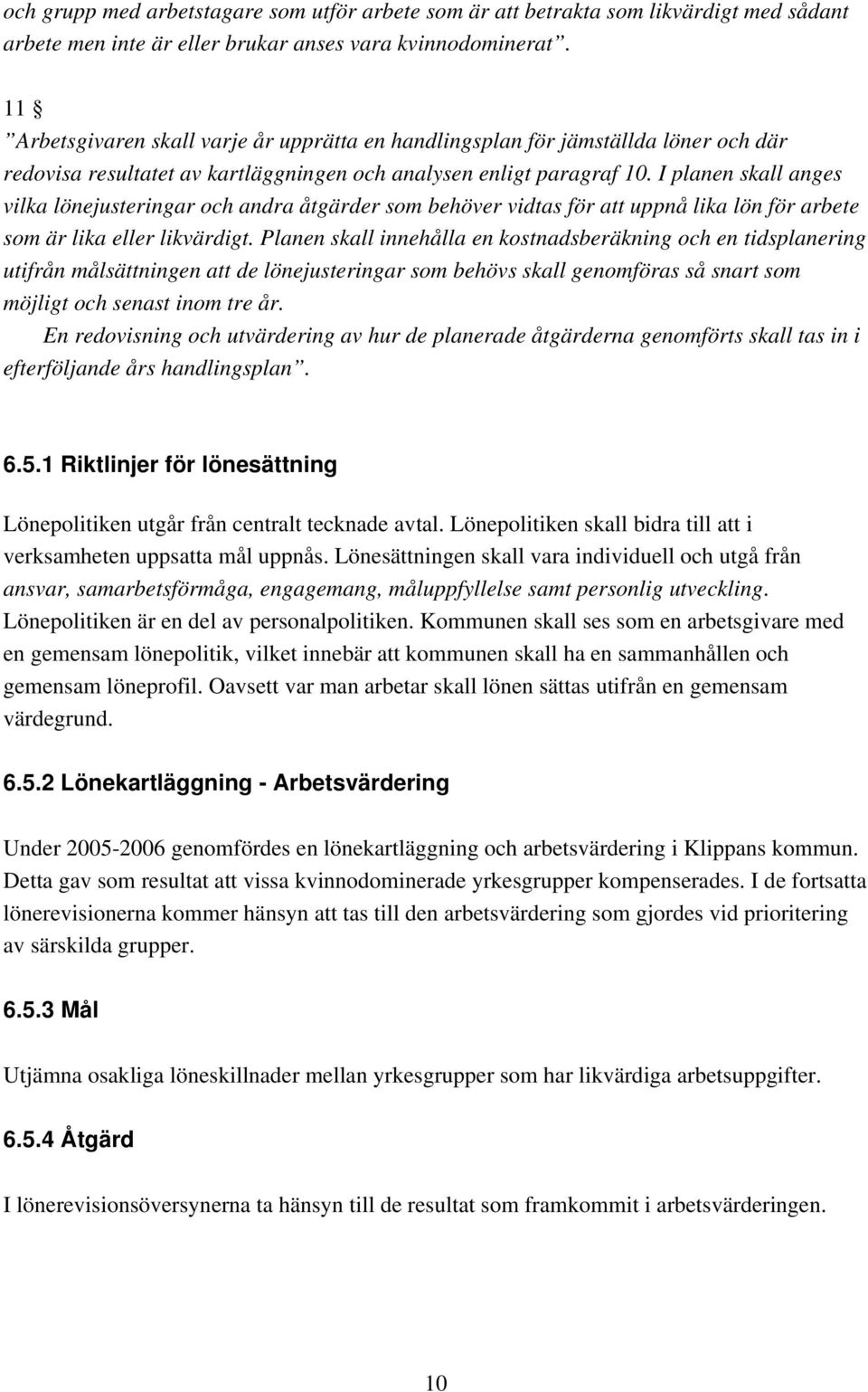 och grupp med arbetstagare som utför arbete som är att betrakta som likvärdigt med sådant arbete men inte är eller brukar anses vara kvinnodominerat”.

11 §
”Arbetsgivaren skall varje år upprätta en handlingsplan för jämställda löner och där redovisa resultatet av kartläggningen och analysen enligt paragraf 10. I planen skall anges vilka lönejusteringar och andra åtgärder som behöver vidtas för att uppnå lika lön för arbete som är lika eller likvärdigt. Planen skall innehålla en kostnadsberäkning och en tidsplanering utifrån målsättningen att de lönejusteringar som behövs skall genomföras så snart som möjligt och senast inom tre år.
En redovisning och utvärdering av hur de planerade åtgärderna genomförts skall tas in i efterföljande års handlingsplan”.

6.5.1 Riktlinjer för lönesättning

Lönepolitiken utgår från centralt tecknade avtal. Lönepolitiken skall bidra till att i verksamheten uppsatta mål uppnås. Lönesättningen skall vara individuell och utgå från ansvar, samarbetsförmåga, engagemang, måluppfyllelse samt personlig utveckling. Lönepolitiken är en del av personalpolitiken. Kommunen skall ses som en arbetsgivare med en gemensam lönepolitik, vilket innebär att kommunen skall ha en sammanhållen och gemensam löneprofil. Oavsett var man arbetar skall lönen sättas utifrån en gemensam värdegrund.

6.5.2 Lönekartläggning - Arbetsvärdering

Under 2005-2006 genomfördes en lönekartläggning och arbetsvärdering i Klippans kommun. Detta gav som resultat att vissa kvinnodominerade yrkesgrupper kompenserades. I de fortsatta lönerevisionerna kommer hänsyn att tas till den arbetsvärdering som gjordes vid prioritering av särskilda grupper.

6.5.3 Mål

Utjämna osakliga löneskillnader mellan yrkesgrupper som har likvärdiga arbetsuppgifter.

6.5.4 Åtgärd

I lönerevisionsöversynerna ta hänsyn till de resultat som framkommit i arbetsvärderingen.

10